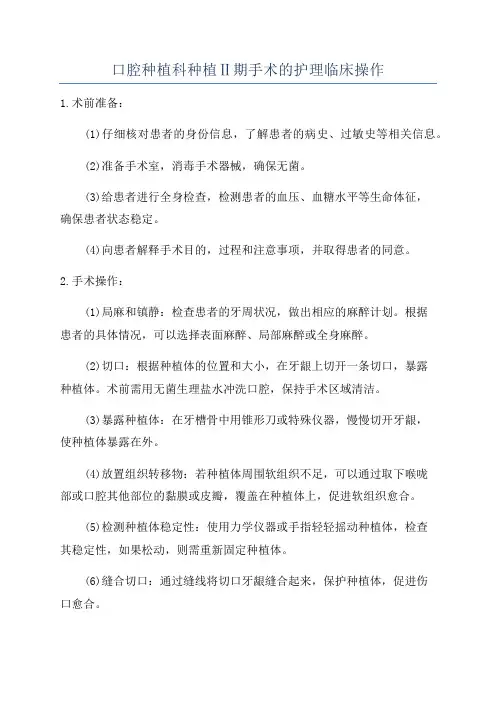 口腔种植科种植II期手术的护理临床操作

1.术前准备：

(1)仔细核对患者的身份信息，了解患者的病史、过敏史等相关信息。

(2)准备手术室，消毒手术器械，确保无菌。

(3)给患者进行全身检查，检测患者的血压、血糖水平等生命体征，确保患者状态稳定。

(4)向患者解释手术目的，过程和注意事项，并取得患者的同意。

2.手术操作：

(1)局麻和镇静：检查患者的牙周状况，做出相应的麻醉计划。根据患者的具体情况，可以选择表面麻醉、局部麻醉或全身麻醉。

(2)切口：根据种植体的位置和大小，在牙龈上切开一条切口，暴露种植体。术前需用无菌生理盐水冲洗口腔，保持手术区域清洁。

(3)暴露种植体：在牙槽骨中用锥形刀或特殊仪器，慢慢切开牙龈，使种植体暴露在外。

(4)放置组织转移物：若种植体周围软组织不足，可以通过取下喉咙部或口腔其他部位的黏膜或皮瓣，覆盖在种植体上，促进软组织愈合。

(5)检测种植体稳定性：使用力学仪器或手指轻轻摇动种植体，检查其稳定性，如果松动，则需重新固定种植体。

(6)缝合切口：通过缝线将切口牙龈缝合起来，保护种植体，促进伤口愈合。